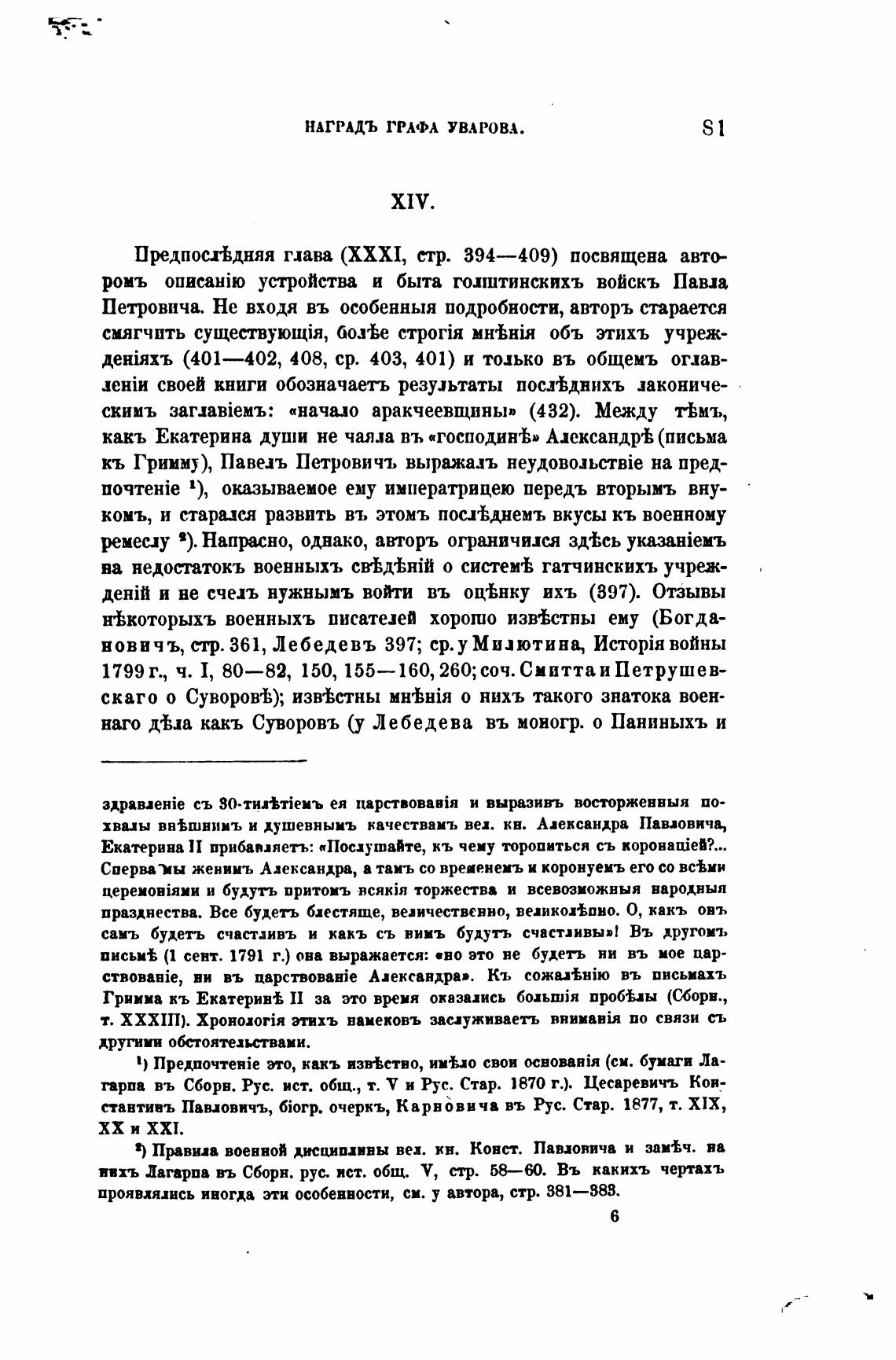 НАГРАДЪ ГРАФА УВАРОВА. 81

XIV.

Предпослѣдняя глава (XXXI, стр. 394—409) посвящена авторомъ описанію устройства и быта голштинскихъ войскъ Павла Петровича. Не входя въ особенныя подробности, авторъ старается смягчить существующія, болѣе строгія мнѣнія объ этихъ учрежденіяхъ (401—402, 408, ср. 403, 401) и только въ общемъ оглавленіи своей книги обозначаетъ результаты послѣднихъ лаконическимъ заглавіемъ: «начало аракчеевщины» (432). Между тѣмъ, какъ Екатерина души не чаяла въ «господинѣ» Александрѣ (письма къ Гримму), Павелъ Петровичъ выражалъ неудовольствіе на предпочтеніе ¹), оказываемое ему императрицею передъ вторымъ внукомъ, и старался развить въ этомъ послѣднемъ вкусы къ военному ремеслу ²). Напрасно, однако, авторъ ограничился здѣсь указаніемъ на недостатокъ военныхъ свѣдѣній о системѣ гатчинскихъ учрежденій и не счелъ нужнымъ войти въ оцѣнку ихъ (397). Отзывы нѣкоторыхъ военныхъ писателей хорошо извѣстны ему (Богдановичъ, стр. 361, Лебедевъ 397; ср. у Милютина, Исторія войны 1799 г., ч. I, 80—82, 150, 155—160, 260; соч. Смитта и Петрушевскаго о Суворовѣ); извѣстны мнѣнія о нихъ такого знатока военнаго дѣла какъ Суворовъ (у Лебедева въ моногр. о Паниныхъ и

здравленіе съ 30-тилѣтіемъ ея царствованія и выразивъ восторженныя похвалы внѣшнимъ и душевнымъ качествамъ вел. кн. Александра Павловича, Екатерина II прибавляетъ: «Послушайте, къ чему торопиться съ коронаціей?... Сперва мы женимъ Александра, а тамъ со временемъ и коронуемъ его со всѣми церемоніями и будутъ притомъ всякія торжества и всевозможныя народныя празднества. Все будетъ блестяще, величественно, великолѣпно. О, какъ онъ самъ будетъ счастливъ и какъ съ нимъ будутъ счастливы»! Въ другомъ письмѣ (1 сент. 1791 г.) она выражается: «но это не будетъ ни въ мое царствованіе, ни въ царствованіе Александра». Къ сожалѣнію въ письмахъ Гримма къ Екатеринѣ II за это время оказались большія пробѣлы (Сборн., т. XXXIII). Хронологія этихъ намековъ заслуживаетъ вниманія по связи съ другими обстоятельствами.

¹) Предпочтеніе это, какъ извѣстно, имѣло свои основанія (см. бумаги Лагарпа въ Сборн. Рус. ист. общ., т. V и Рус. Стар. 1870 г.). Цесаревичъ Константинъ Павловичъ, біогр. очеркъ, Карновича въ Рус. Стар. 1877, т. XIX, XX и XXI.

²) Правила военной дисциплины вел. кн. Конст. Павловича и замѣч. на нихъ Лагарпа въ Сборн. рус. ист. общ. V, стр. 58—60. Въ какихъ чертахъ проявлялись иногда эти особенности, см. у автора, стр. 381—383.

6